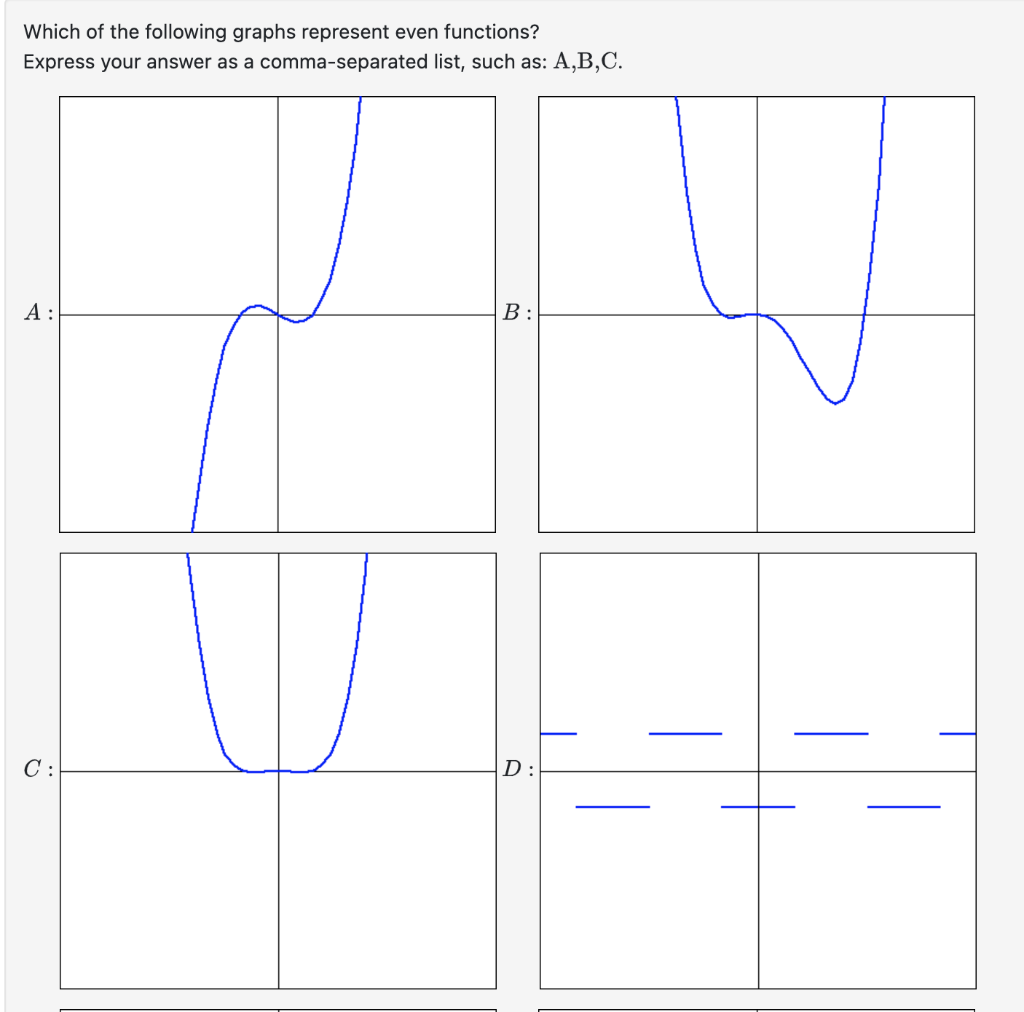 Which of the following graphs represent even functions?
Express your answer as a comma-separated list, such as: A,B,C.

$A:$

$B:$

$C:$

$D:$